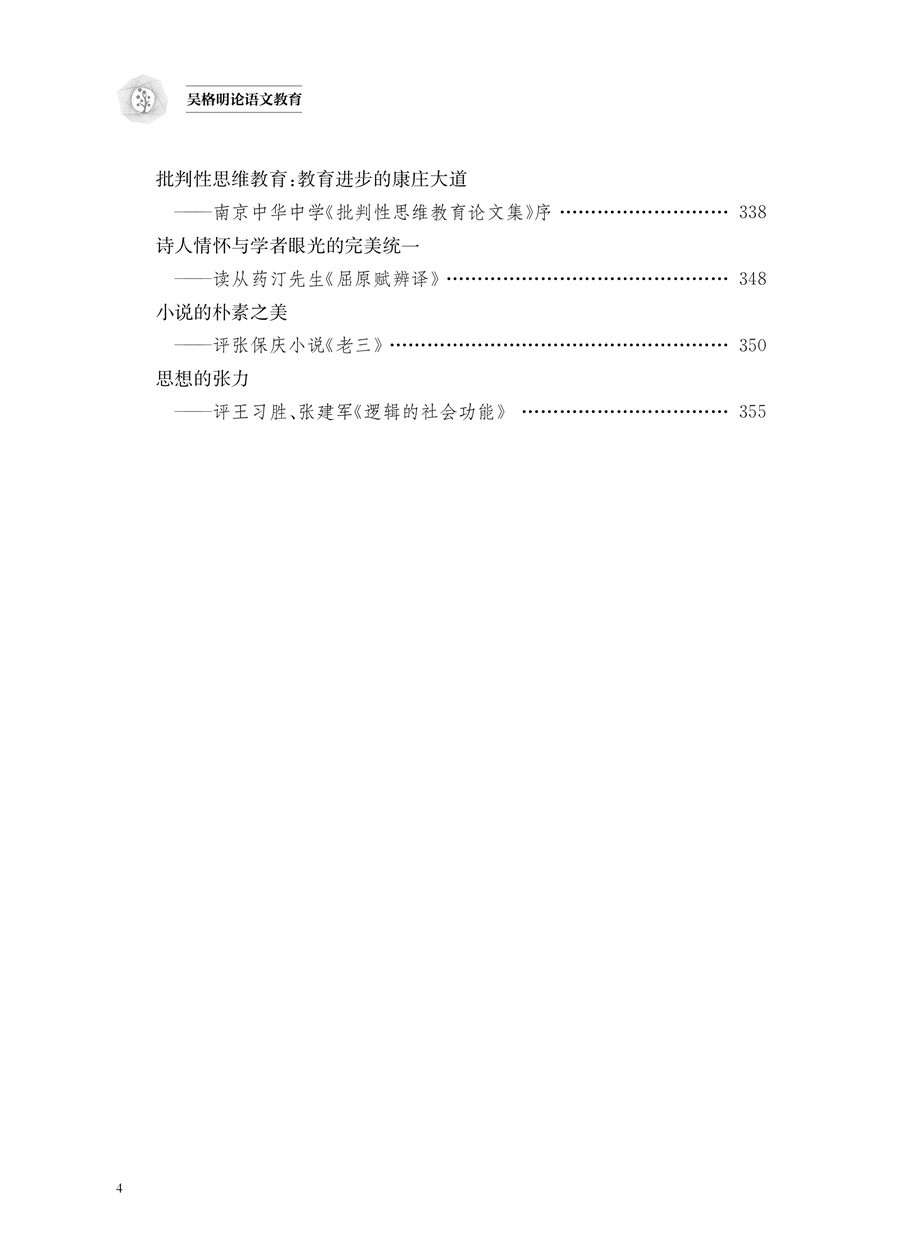 吴格明论语文教育

批判性思维教育:教育进步的康庄大道

——南京中华中学《批判性思维教育论文集》序 338

诗人情怀与学者眼光的完美统一

——读从药汀先生《屈原赋辨译》 348

小说的朴素之美

——评张保庆小说《老三》 350

思想的张力

——评王习胜、张建军《逻辑的社会功能》 355

4